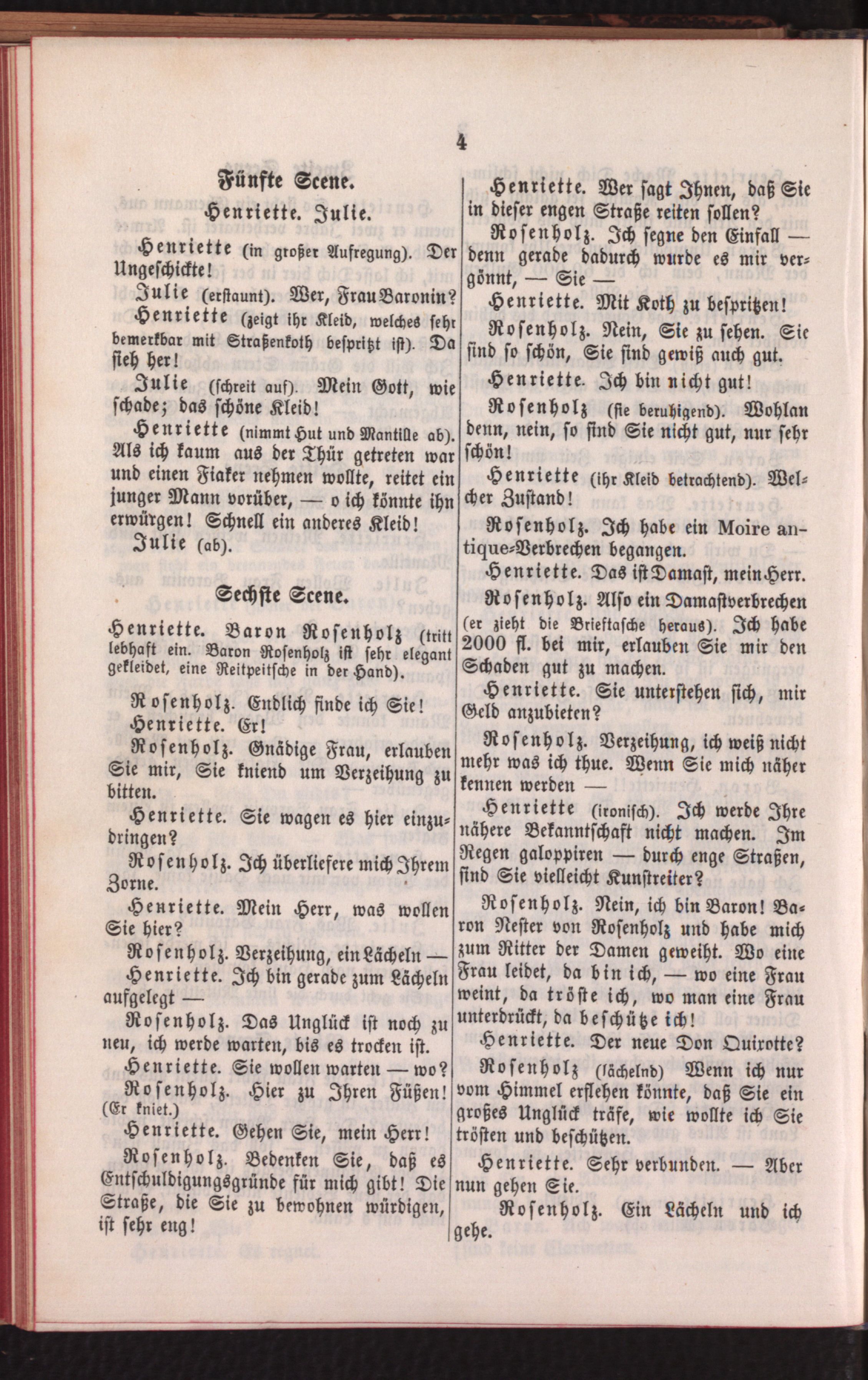 4

Fünfte Scene.

Henriette. Julie.

Henriette (in großer Aufregung). Der Ungeschickte!

Julie (erstaunt). Wer, Frau Baronin?

Henriette (zeigt ihr Kleid, welches sehr bemerkbar mit Straßenkoth bespritzt ist). Da sieh her!

Julie (schreit auf). Mein Gott, wie schade; das schöne Kleid!

Henriette (nimmt Hut und Mantille ab). Als ich kaum aus der Thür getreten war und einen Fiaker nehmen wollte, reitet ein junger Mann vorüber, — o ich könnte ihn erwürgen! Schnell ein anderes Kleid!

Julie (ab).

Sechste Scene.

Henriette. Baron Rosenholz (tritt lebhaft ein. Baron Rosenholz ist sehr elegant gekleidet, eine Reitpeitsche in der Hand).

Rosenholz. Endlich finde ich Sie!

Henriette. Er!

Rosenholz. Gnädige Frau, erlauben Sie mir, Sie kniend um Verzeihung zu bitten.

Henriette. Sie wagen es hier einzudringen?

Rosenholz. Ich überliefere mich Ihrem Zorne.

Henriette. Mein Herr, was wollen Sie hier?

Rosenholz. Verzeihung, ein Lächeln —

Henriette. Ich bin gerade zum Lächeln aufgelegt —

Rosenholz. Das Unglück ist noch zu neu, ich werde warten, bis es trocken ist.

Henriette. Sie wollen warten — wo?

Rosenholz. Hier zu Ihren Füßen! (Er kniet.)

Henriette. Gehen Sie, mein Herr!

Rosenholz. Bedenken Sie, daß es Entschuldigungsgründe für mich gibt! Die Straße, die Sie zu bewohnen würdigen, ist sehr eng!

Henriette. Wer sagt Ihnen, daß Sie in dieser engen Straße reiten sollen?

Rosenholz. Ich segne den Einfall — denn gerade dadurch wurde es mir vergönnt, — Sie —

Henriette. Mit Koth zu bespritzen!

Rosenholz. Nein, Sie zu sehen. Sie sind so schön, Sie sind gewiß auch gut.

Henriette. Ich bin nicht gut!

Rosenholz (sie beruhigend). Wohlan denn, nein, so sind Sie nicht gut, nur sehr schön!

Henriette (ihr Kleid betrachtend). Welcher Zustand!

Rosenholz. Ich habe ein Moire antique-Verbrechen begangen.

Henriette. Das ist Damast, mein Herr.

Rosenholz. Also ein Damastverbrechen (er zieht die Brieftasche heraus). Ich habe 2000 fl. bei mir, erlauben Sie mir den Schaden gut zu machen.

Henriette. Sie unterstehen sich, mir Geld anzubieten?

Rosenholz. Verzeihung, ich weiß nicht mehr was ich thue. Wenn Sie mich näher kennen werden —

Henriette (ironisch). Ich werde Ihre nähere Bekanntschaft nicht machen. Im Regen galoppiren — durch enge Straßen, sind Sie vielleicht Kunstreiter?

Rosenholz. Nein, ich bin Baron! Baron Nester von Rosenholz und habe mich zum Ritter der Damen geweiht. Wo eine Frau leidet, da bin ich, — wo eine Frau weint, da tröste ich, wo man eine Frau unterdrückt, da beschütze ich!

Henriette. Der neue Don Quixotte?

Rosenholz (lächelnd) Wenn ich nur vom Himmel erflehen könnte, daß Sie ein großes Unglück träfe, wie wollte ich Sie trösten und beschützen.

Henriette. Sehr verbunden. — Aber nun gehen Sie.

Rosenholz. Ein Lächeln und ich gehe.